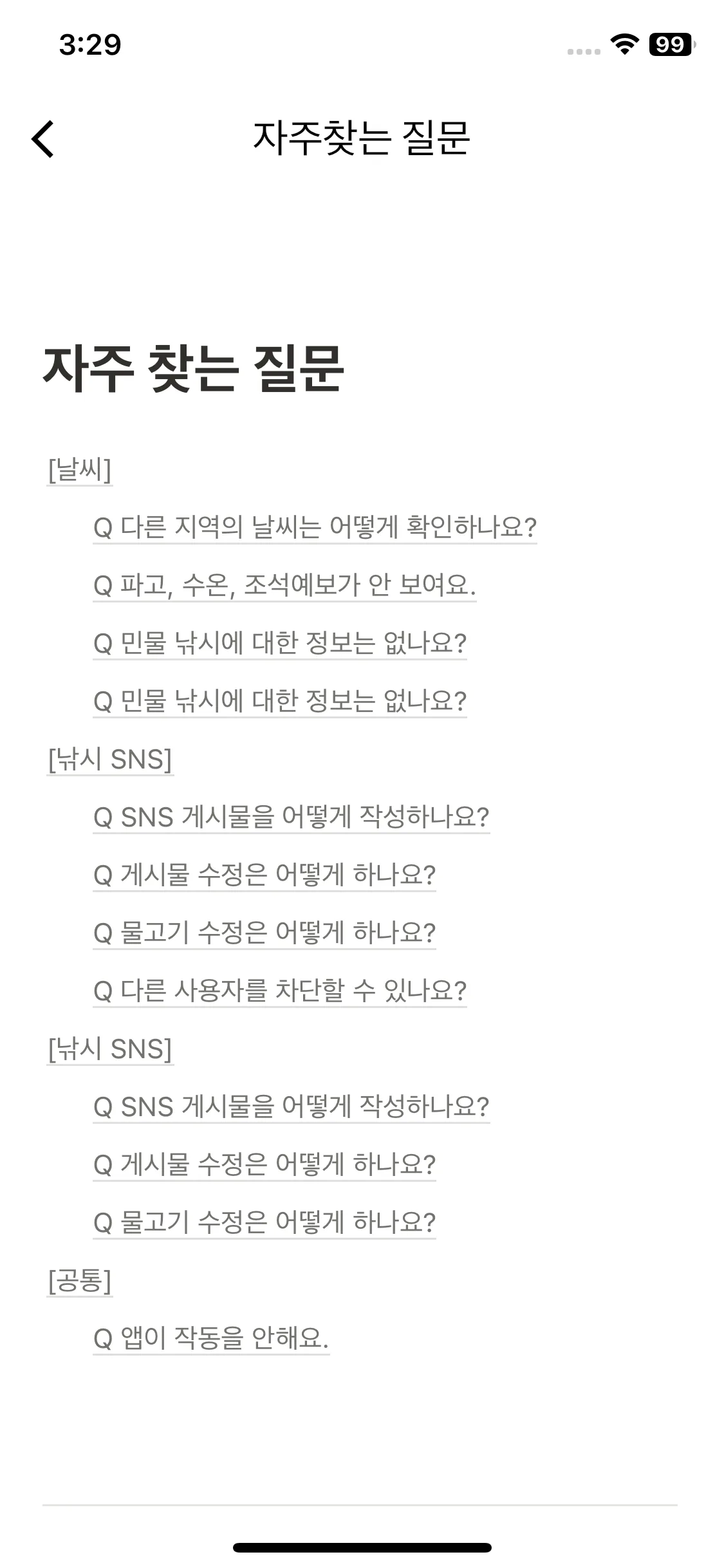 3:29

99

자주찾는 질문

자주 찾는 질문

[날씨]

Q 다른 지역의 날씨는 어떻게 확인하나요?

Q 파고, 수온, 조석예보가 안 보여요.

Q 민물 낚시에 대한 정보는 없나요?

Q 민물 낚시에 대한 정보는 없나요?

[낚시 SNS]

Q SNS 게시물을 어떻게 작성하나요?

Q 게시물 수정은 어떻게 하나요?

Q 물고기 수정은 어떻게 하나요?

Q 다른 사용자를 차단할 수 있나요?

[낚시 SNS]

Q SNS 게시물을 어떻게 작성하나요?

Q 게시물 수정은 어떻게 하나요?

Q 물고기 수정은 어떻게 하나요?

[공통]

Q 앱이 작동을 안해요.